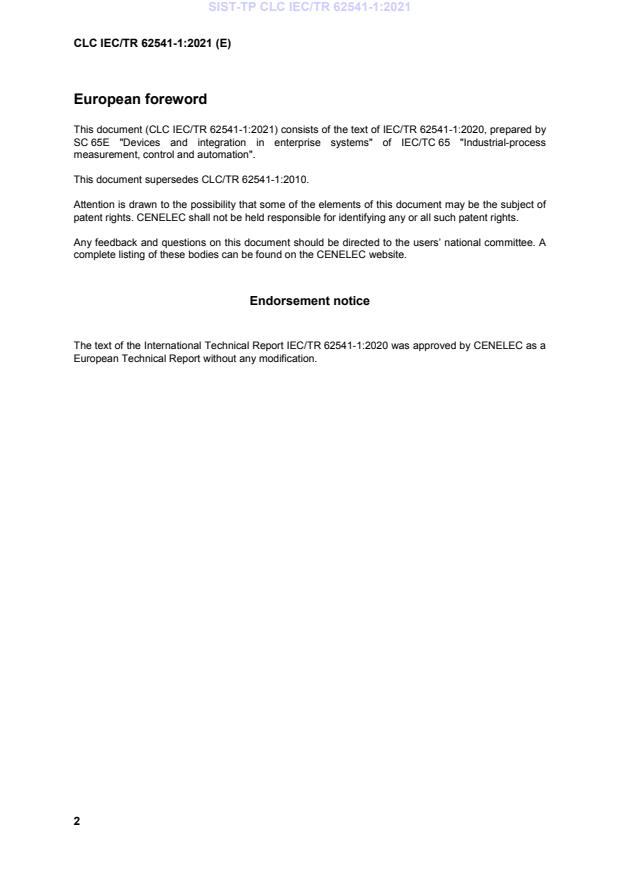 SIST-TP CLC IEC/TR 62541-1:2021

CLC IEC/TR 62541-1:2021 (E)

European foreword

This document (CLC IEC/TR 62541-1:2021) consists of the text of IEC/TR 62541-1:2020, prepared by SC 65E "Devices and integration in enterprise systems" of IEC/TC 65 "Industrial-process measurement, control and automation".

This document supersedes CLC/TR 62541-1:2010.

Attention is drawn to the possibility that some of the elements of this document may be the subject of patent rights. CENELEC shall not be held responsible for identifying any or all such patent rights.

Any feedback and questions on this document should be directed to the users' national committee. A complete listing of these bodies can be found on the CENELEC website.

Endorsement notice

The text of the International Technical Report IEC/TR 62541-1:2020 was approved by CENELEC as a European Technical Report without any modification.

2